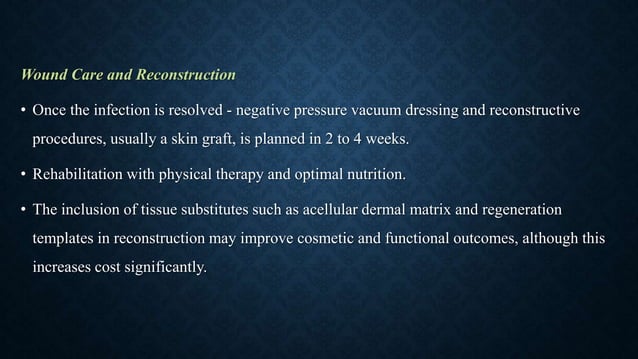 Wound Care and Reconstruction

• Once the infection is resolved - negative pressure vacuum dressing and reconstructive procedures, usually a skin graft, is planned in 2 to 4 weeks.

• Rehabilitation with physical therapy and optimal nutrition.

• The inclusion of tissue substitutes such as acellular dermal matrix and regeneration templates in reconstruction may improve cosmetic and functional outcomes, although this increases cost significantly.